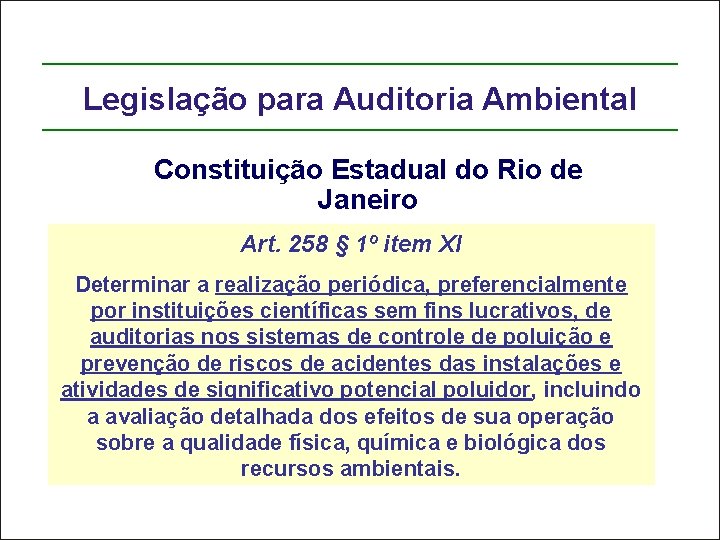 Legislação para Auditoria Ambiental

Constituição Estadual do Rio de Janeiro

Art. 258 § 1º item XI

Determinar a realização periódica, preferencialmente por instituições científicas sem fins lucrativos, de auditorias nos sistemas de controle de poluição e prevenção de riscos de acidentes das instalações e atividades de significativo potencial poluidor, incluindo a avaliação detalhada dos efeitos de sua operação sobre a qualidade física, química e biológica dos recursos ambientais.